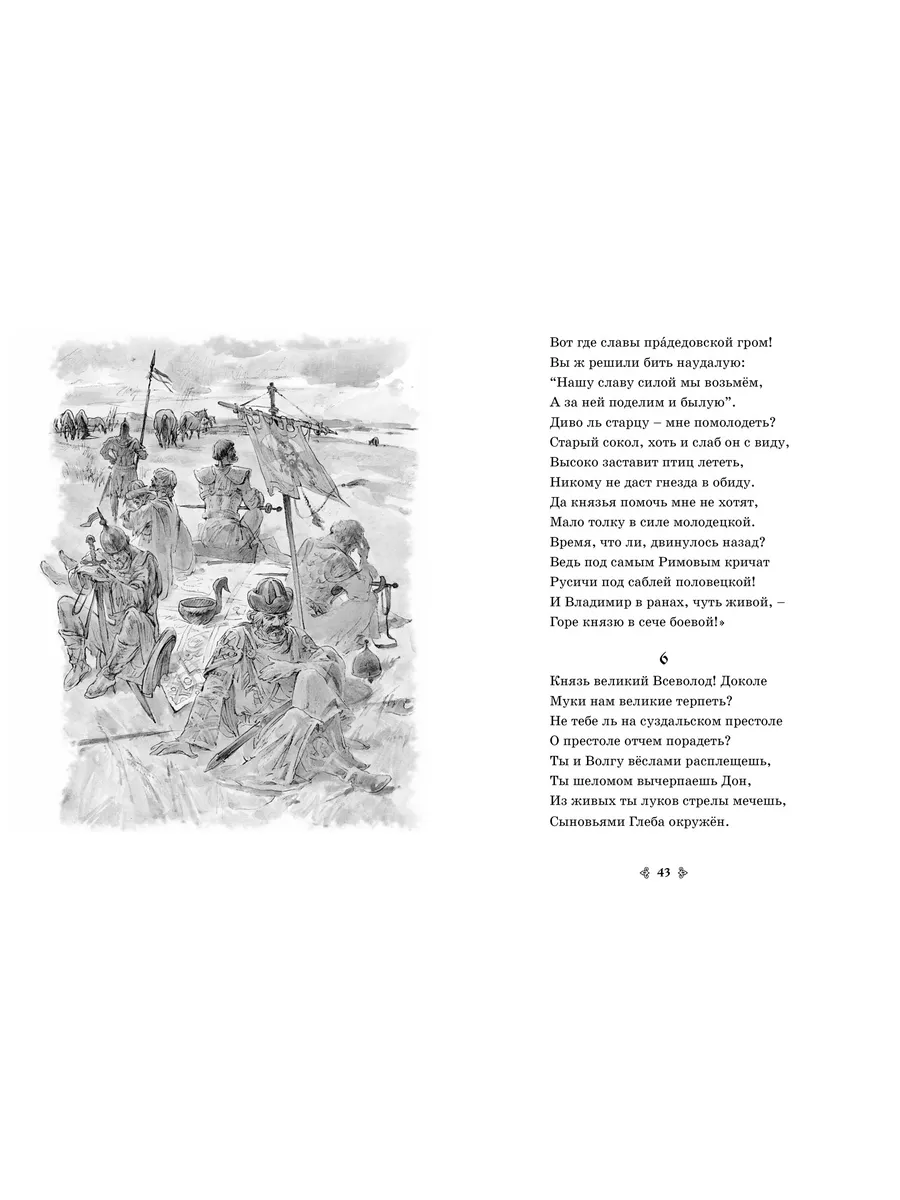 Вот где славы пра́дедовской гром!
Вы ж решили бить наудалую:
“Нашу славу силой мы возьмём,
А за ней поделим и былую”.
Диво ль старцу – мне помолодеть?
Старый сокол, хоть и слаб он с виду,
Высоко заставит птиц лететь,
Никому не даст гнезда в обиду.
Да князья помочь мне не хотят,
Мало толку в силе молодецкой.
Время, что ли, двинулось назад?
Ведь под самым Римовым кричат
Русичи под саблей половецкой!
И Владимир в ранах, чуть живой, –
Горе князю в сече боевой!»

6

Князь великий Всеволод! Доколе
Муки нам великие терпеть?
Не тебе ль на суздальском престоле
О престоле отчем порадеть?
Ты и Волгу вёслами расплещешь,
Ты шеломом вычерпаешь Дон,
Из живых ты луков стрелы мечешь,
Сыновьями Глеба окружён.

43